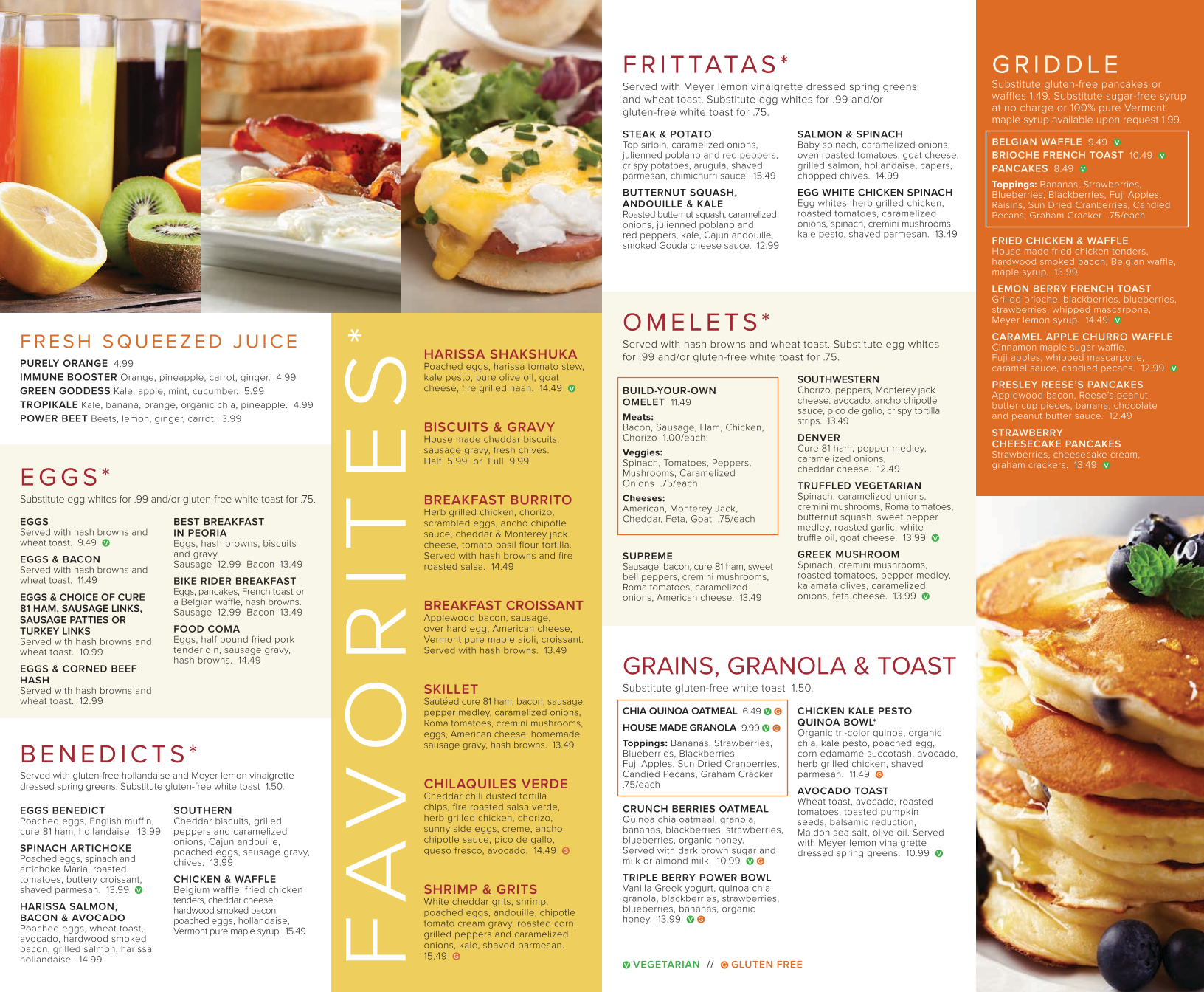 FRESH SQUEEZED JUICE

PURELY ORANGE 4.99
IMMUNE BOOSTER Orange, pineapple, carrot, ginger. 4.99
GREEN GODDESS Kale, apple, mint, cucumber. 5.99
TROPIKALE Kale, banana, orange, organic chia, pineapple. 4.99
POWER BEET Beets, lemon, ginger, carrot. 3.99

EGGS*

Substitute egg whites for .99 and/or gluten-free white toast for .75.

EGGS
Served with hash browns and wheat toast. 9.49 V

EGGS & BACON
Served with hash browns and wheat toast. 11.49

EGGS & CHOICE OF CURE 81 HAM, SAUSAGE LINKS, SAUSAGE PATTIES OR TURKEY LINKS
Served with hash browns and wheat toast. 10.99

EGGS & CORNED BEEF HASH
Served with hash browns and wheat toast. 12.99

BEST BREAKFAST IN PEORIA
Eggs, hash browns, biscuits and gravy.
Sausage 12.99 Bacon 13.49

BIKE RIDER BREAKFAST
Eggs, pancakes, French toast or a Belgian waffle, hash browns.
Sausage 12.99 Bacon 13.49

FOOD COMA
Eggs, half pound fried pork tenderloin, sausage gravy, hash browns. 14.49

BENEDICTS*

Served with gluten-free hollandaise and Meyer lemon vinaigrette dressed spring greens. Substitute gluten-free white toast 1.50.

EGGS BENEDICT
Poached eggs, English muffin, cure 81 ham, hollandaise. 13.99

SPINACH ARTICHOKE
Poached eggs, spinach and artichoke Maria, roasted tomatoes, buttery croissant, shaved parmesan. 13.99 V

HARISSA SALMON, BACON & AVOCADO
Poached eggs, wheat toast, avocado, hardwood smoked bacon, grilled salmon, harissa hollandaise. 14.99

SOUTHERN
Cheddar biscuits, grilled peppers and caramelized onions, Cajun andouille, poached eggs, sausage gravy, chives. 13.99

CHICKEN & WAFFLE
Belgium waffle, fried chicken tenders, cheddar cheese, hardwood smoked bacon, poached eggs, hollandaise, Vermont pure maple syrup. 15.49

FAVORITES*

HARISSA SHAKSHUKA
Poached eggs, harissa tomato stew, kale pesto, pure olive oil, goat cheese, fire grilled naan. 14.49 V

BISCUITS & GRAVY
House made cheddar biscuits, sausage gravy, fresh chives.
Half 5.99 or Full 9.99

BREAKFAST BURRITO
Herb grilled chicken, chorizo, scrambled eggs, ancho chipotle sauce, cheddar & Monterey jack cheese, tomato basil flour tortilla. Served with hash browns and fire roasted salsa. 14.49

BREAKFAST CROISSANT
Applewood bacon, sausage, over hard egg, American cheese, Vermont pure maple aioli, croissant. Served with hash browns. 13.49

SKILLET
Sautéed cure 81 ham, bacon, sausage, pepper medley, caramelized onions, Roma tomatoes, cremini mushrooms, eggs, American cheese, homemade sausage gravy, hash browns. 13.49

CHILAQUILES VERDE
Cheddar chili dusted tortilla chips, fire roasted salsa verde, herb grilled chicken, chorizo, sunny side eggs, creme, ancho chipotle sauce, pico de gallo, queso fresco, avocado. 14.49 G

SHRIMP & GRITS
White cheddar grits, shrimp, poached eggs, andouille, chipotle tomato cream gravy, roasted corn, grilled peppers and caramelized onions, kale, shaved parmesan. 15.49 G

FRITTATAS*

Served with Meyer lemon vinaigrette dressed spring greens and wheat toast. Substitute egg whites for .99 and/or gluten-free white toast for .75.

STEAK & POTATO
Top sirloin, caramelized onions, julienned poblano and red peppers, crispy potatoes, arugula, shaved parmesan, chimichurri sauce. 15.49

BUTTERNUT SQUASH, ANDOUILLE & KALE
Roasted butternut squash, caramelized onions, julienned poblano and red peppers, kale, Cajun andouille, smoked Gouda cheese sauce. 12.99

SALMON & SPINACH
Baby spinach, caramelized onions, oven roasted tomatoes, goat cheese, grilled salmon, hollandaise, capers, chopped chives. 14.99

EGG WHITE CHICKEN SPINACH
Egg whites, herb grilled chicken, roasted tomatoes, caramelized onions, spinach, cremini mushrooms, kale pesto, shaved parmesan. 13.49

OMELETS*

Served with hash browns and wheat toast. Substitute egg whites for .99 and/or gluten-free white toast for .75.

BUILD-YOUR-OWN OMELET 11.49
Meats:
Bacon, Sausage, Ham, Chicken, Chorizo 1.00/each:
Veggies:
Spinach, Tomatoes, Peppers, Mushrooms, Caramelized Onions .75/each
Cheeses:
American, Monterey Jack, Cheddar, Feta, Goat .75/each

SUPREME
Sausage, bacon, cure 81 ham, sweet bell peppers, cremini mushrooms, Roma tomatoes, caramelized onions, American cheese. 13.49

SOUTHWESTERN
Chorizo, peppers, Monterey jack cheese, avocado, ancho chipotle sauce, pico de gallo, crispy tortilla strips. 13.49

DENVER
Cure 81 ham, pepper medley, caramelized onions, cheddar cheese. 12.49

TRUFFLED VEGETARIAN
Spinach, caramelized onions, cremini mushrooms, Roma tomatoes, butternut squash, sweet pepper medley, roasted garlic, white truffle oil, goat cheese. 13.99 V

GREEK MUSHROOM
Spinach, cremini mushrooms, roasted tomatoes, pepper medley, kalamata olives, caramelized onions, feta cheese. 13.99 V

GRAINS, GRANOLA & TOAST

Substitute gluten-free white toast 1.50.

CHIA QUINOA OATMEAL 6.49 V G
HOUSE MADE GRANOLA 9.99 V G
Toppings: Bananas, Strawberries, Blueberries, Blackberries, Fuji Apples, Sun Dried Cranberries, Candied Pecans, Graham Cracker .75/each

CRUNCH BERRIES OATMEAL
Quinoa chia oatmeal, granola, bananas, blackberries, strawberries, blueberries, organic honey. Served with dark brown sugar and milk or almond milk. 10.99 V G

TRIPLE BERRY POWER BOWL
Vanilla Greek yogurt, quinoa chia granola, blackberries, strawberries, blueberries, bananas, organic honey. 13.99 V G

CHICKEN KALE PESTO QUINOA BOWL*
Organic tri-color quinoa, organic chia, kale pesto, poached egg, corn edamame succotash, avocado, herb grilled chicken, shaved parmesan. 11.49 G

AVOCADO TOAST
Wheat toast, avocado, roasted tomatoes, toasted pumpkin seeds, balsamic reduction, Maldon sea salt, olive oil. Served with Meyer lemon vinaigrette dressed spring greens. 10.99 V

V VEGETARIAN // G GLUTEN FREE

GRIDDLE

Substitute gluten-free pancakes or waffles 1.49. Substitute sugar-free syrup at no charge or 100% pure Vermont maple syrup available upon request 1.99.

BELGIAN WAFFLE 9.49 V
BRIOCHE FRENCH TOAST 10.49 V
PANCAKES 8.49 V
Toppings: Bananas, Strawberries, Blueberries, Blackberries, Fuji Apples, Raisins, Sun Dried Cranberries, Candied Pecans, Graham Cracker .75/each

FRIED CHICKEN & WAFFLE
House made fried chicken tenders, hardwood smoked bacon, Belgian waffle, maple syrup. 13.99

LEMON BERRY FRENCH TOAST
Grilled brioche, blackberries, blueberries, strawberries, whipped mascarpone, Meyer lemon syrup. 14.49 V

CARAMEL APPLE CHURRO WAFFLE
Cinnamon maple sugar waffle, Fuji apples, whipped mascarpone, caramel sauce, candied pecans. 12.99 V

PRESLEY REESE'S PANCAKES
Applewood bacon, Reese's peanut butter cup pieces, banana, chocolate and peanut butter sauce. 12.49

STRAWBERRY CHEESECAKE PANCAKES
Strawberries, cheesecake cream, graham crackers. 13.49 V